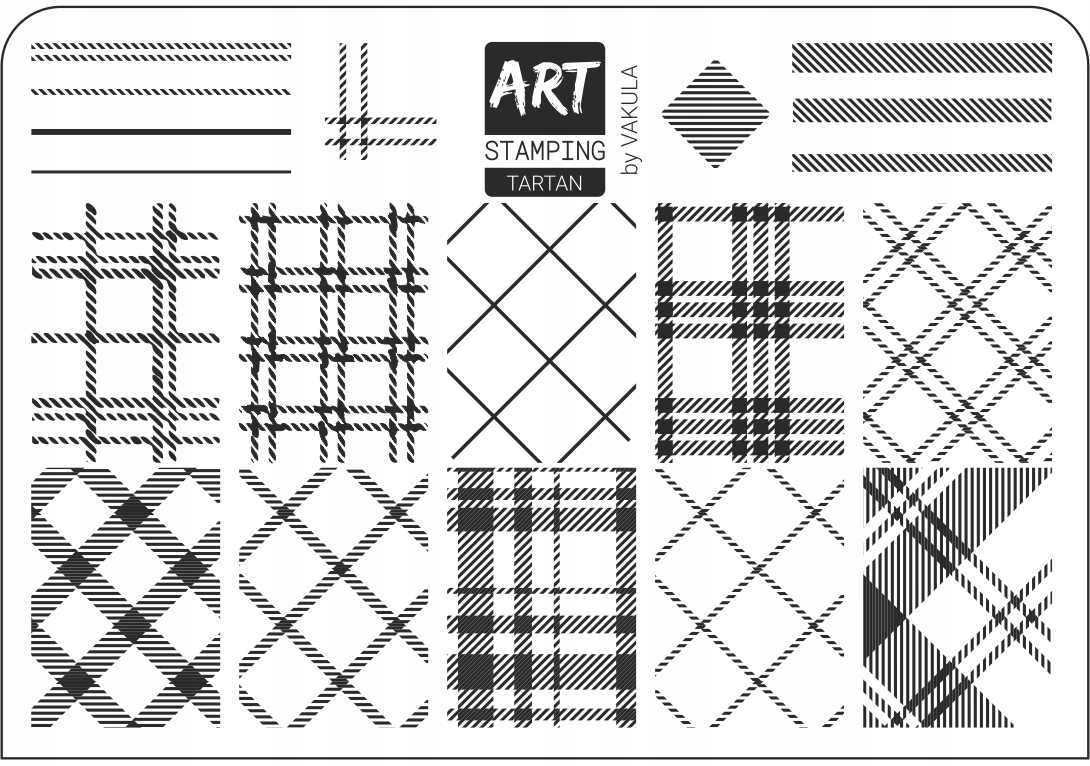 ART
STAMPING
TARTAN
by VAKULA